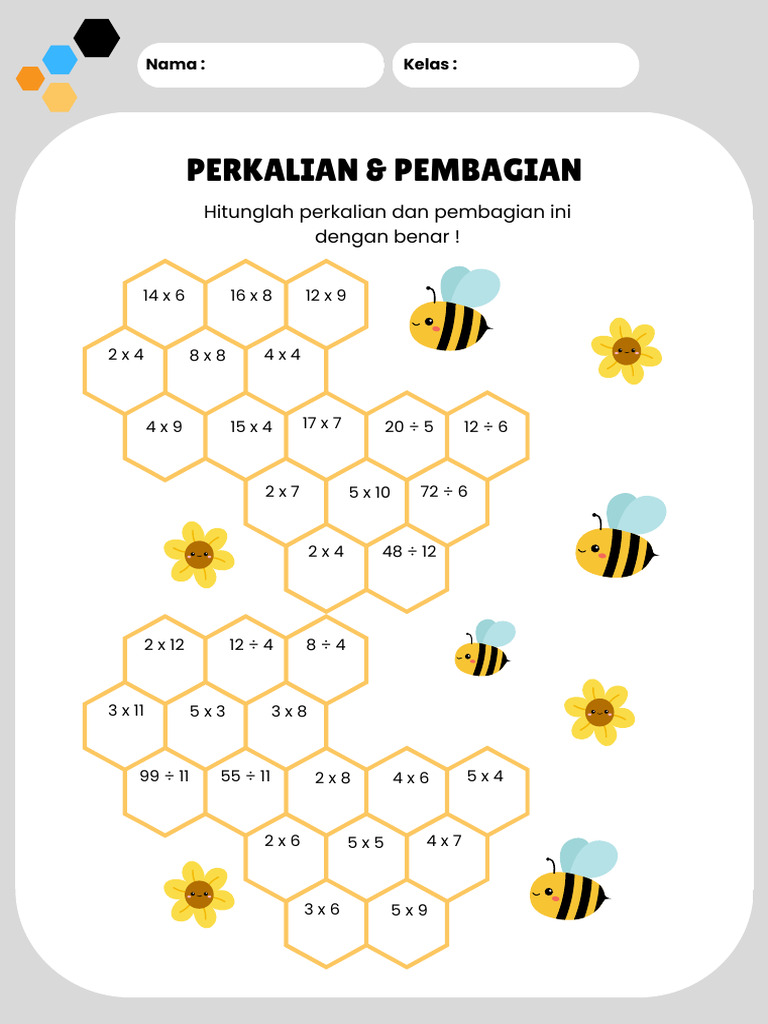 Nama :

Kelas :

PERKALIAN & PEMBAGIAN

Hitunglah perkalian dan pembagian ini dengan benar !

14 x 6
16 x 8
12 x 9
2 x 4
8 x 8
4 x 4
4 x 9
15 x 4
17 x 7
20 ÷ 5
12 ÷ 6
2 x 7
5 x 10
72 ÷ 6
2 x 4
48 ÷ 12

2 x 12
12 ÷ 4
8 ÷ 4
3 x 11
5 x 3
3 x 8
99 ÷ 11
55 ÷ 11
2 x 8
4 x 6
5 x 4
2 x 6
5 x 5
4 x 7
3 x 6
5 x 9